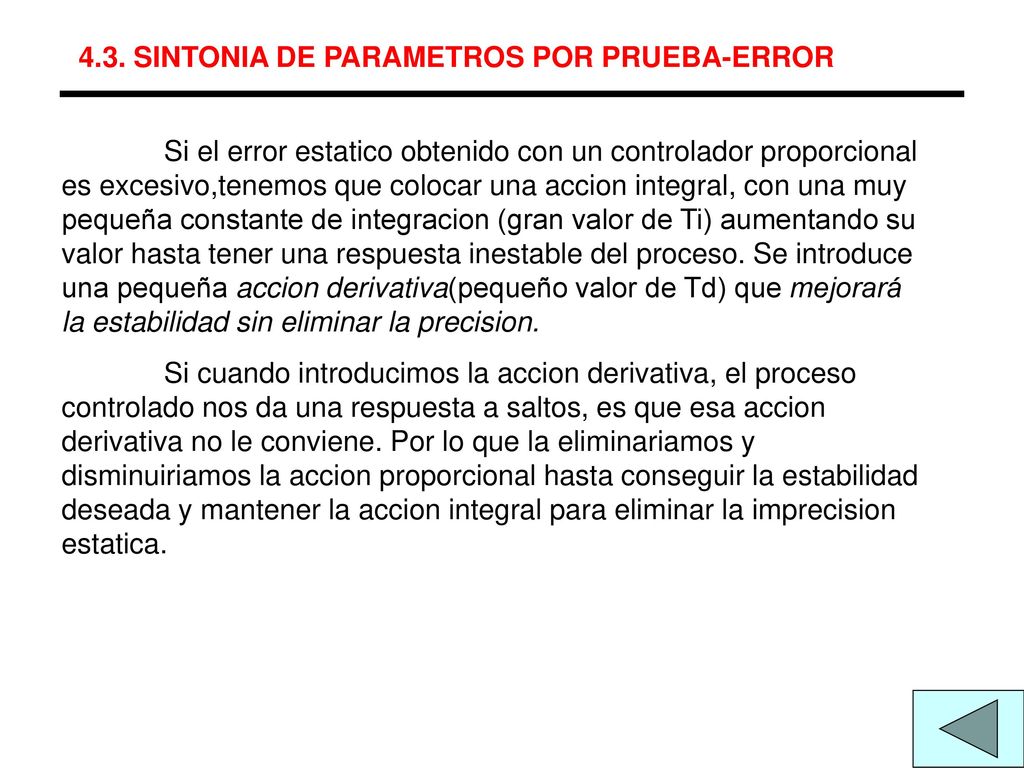 4.3. SINTONIA DE PARAMETROS POR PRUEBA-ERROR

Si el error estatico obtenido con un controlador proporcional es excesivo,tenemos que colocar una accion integral, con una muy pequeña constante de integracion (gran valor de Ti) aumentando su valor hasta tener una respuesta inestable del proceso. Se introduce una pequeña accion derivativa(pequeño valor de Td) que mejorará la estabilidad sin eliminar la precision.

Si cuando introducimos la accion derivativa, el proceso controlado nos da una respuesta a saltos, es que esa accion derivativa no le conviene. Por lo que la eliminariamos y disminuiriamos la accion proporcional hasta conseguir la estabilidad deseada y mantener la accion integral para eliminar la imprecision estatica.